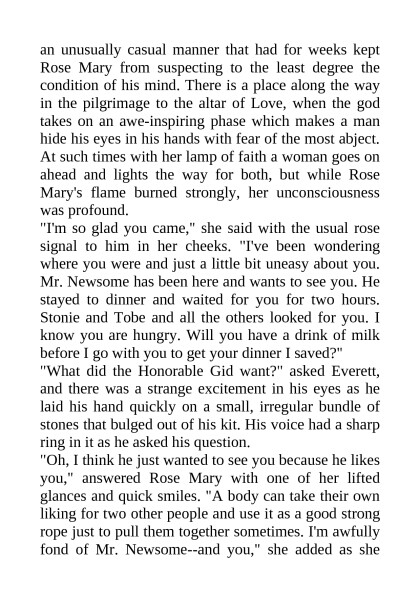 an unusually casual manner that had for weeks kept Rose Mary from suspecting to the least degree the condition of his mind. There is a place along the way in the pilgrimage to the altar of Love, when the god takes on an awe-inspiring phase which makes a man hide his eyes in his hands with fear of the most abject. At such times with her lamp of faith a woman goes on ahead and lights the way for both, but while Rose Mary's flame burned strongly, her unconsciousness was profound.

"I'm so glad you came," she said with the usual rose signal to him in her cheeks. "I've been wondering where you were and just a little bit uneasy about you. Mr. Newsome has been here and wants to see you. He stayed to dinner and waited for you for two hours. Stonie and Tobe and all the others looked for you. I know you are hungry. Will you have a drink of milk before I go with you to get your dinner I saved?"

"What did the Honorable Gid want?" asked Everett, and there was a strange excitement in his eyes as he laid his hand quickly on a small, irregular bundle of stones that bulged out of his kit. His voice had a sharp ring in it as he asked his question.

"Oh, I think he just wanted to see you because he likes you," answered Rose Mary with one of her lifted glances and quick smiles. "A body can take their own liking for two other people and use it as a good strong rope just to pull them together sometimes. I'm awfully fond of Mr. Newsome--and you," she added as she